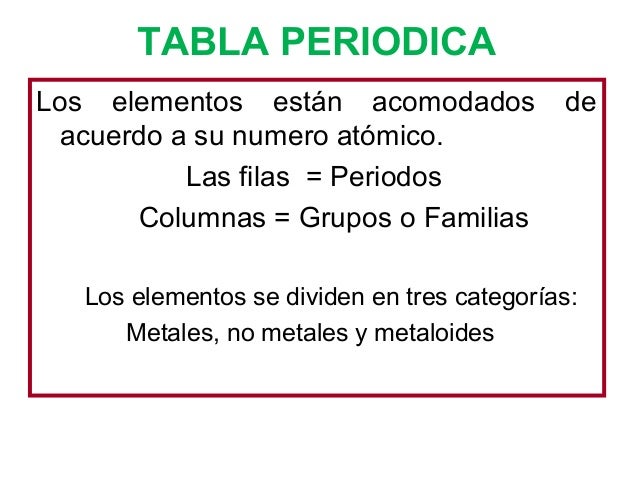 TABLA PERIODICA

Los elementos están acomodados de acuerdo a su numero atómico.

Las filas = Periodos

Columnas = Grupos o Familias

Los elementos se dividen en tres categorías:

Metales, no metales y metaloides